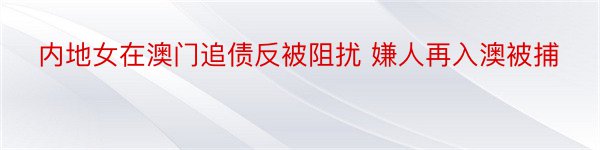 内地女在澳门追债反被阻扰 嫌人再入澳被捕